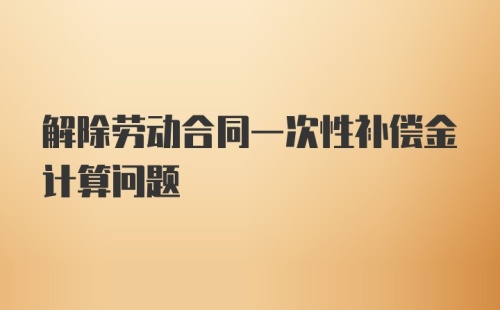 解除劳动合同一次性补偿金计算问题